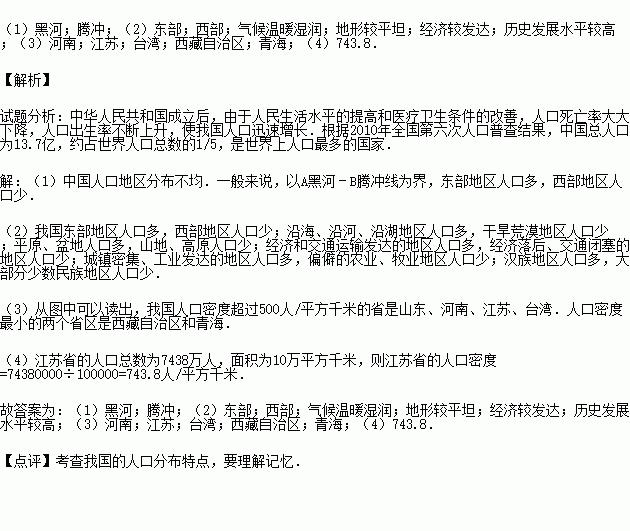 （1）黑河；腾冲；（2）东部；西部；气候温暖湿润；地形较平坦；经济较发达；历史发展水平较高；（3）河南；江苏；台湾；西藏自治区；青海；（4）743.8.

【解析】

试题分析：中华人民共和国成立后，由于人民生活水平的提高和医疗卫生条件的改善，人口死亡率大大下降，人口出生率不断上升，使我国人口迅速增长．根据2010年全国第六次人口普查结果，中国总人口为13.7亿，约占世界人口总数的1/5，是世界上人口最多的国家．

解：（1）中国人口地区分布不均．一般来说，以A黑河－B腾冲线为界，东部地区人口多，西部地区人口少．

（2）我国东部地区人口多，西部地区人口少；沿海、沿河、沿湖地区人口多，干旱荒漠地区人口少；平原、盆地人口多，山地、高原人口少；经济和交通运输发达的地区人口多，经济落后、交通闭塞的地区人口少；城镇密集、工业发达的地区人口多，偏僻的农业、牧业地区人口少；汉族地区人口多，大部分少数民族地区人口少．

（3）从图中可以读出，我国人口密度超过500人/平方千米的省是山东、河南、江苏、台湾．人口密度最小的两个省区是西藏自治区和青海．

（4）江苏省的人口总数为7438万人，面积为10万平方千米，则江苏省的人口密度=74380000÷100000=743.8人/平方千米．

故答案为：（1）黑河；腾冲；（2）东部；西部；气候温暖湿润；地形较平坦；经济较发达；历史发展水平较高；（3）河南；江苏；台湾；西藏自治区；青海；（4）743.8.

【点评】考查我国的人口分布特点，要理解记忆．